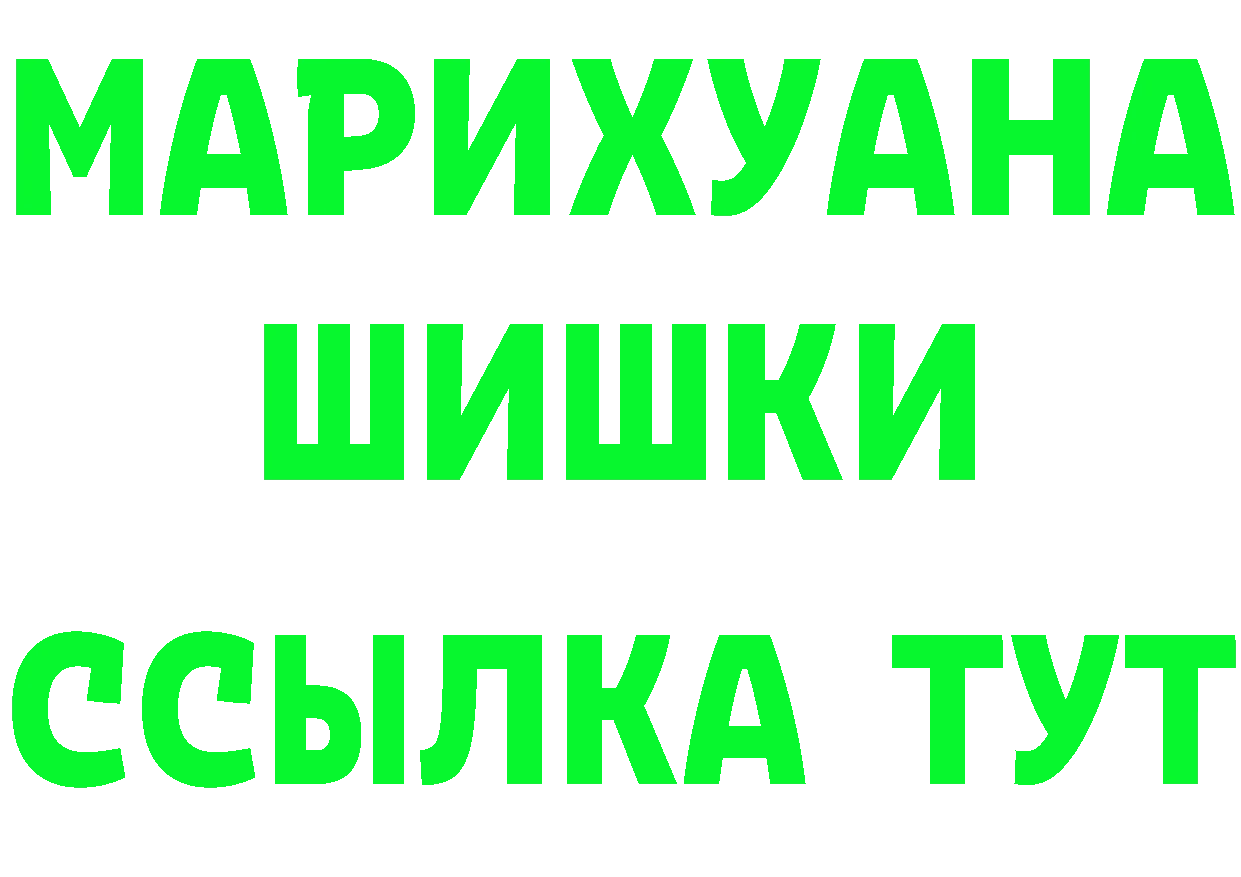 МАРИХУАНА
ШИШКИ
ССЫЛКА ТУТ